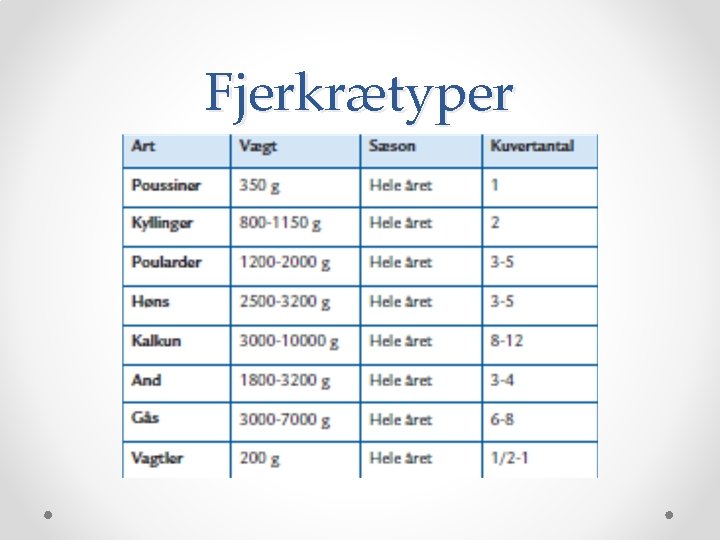 Fjerkrætyper

| Art | Vægt | Sæson | Kuvertantal |
|---|---|---|---|
| Poussiner | 350 g | Hele året | 1 |
| Kyllinger | 800-1150 g | Hele året | 2 |
| Poularder | 1200-2000 g | Hele året | 3-5 |
| Høns | 2500-3200 g | Hele året | 3-5 |
| Kalkun | 3000-10000 g | Hele året | 8-12 |
| And | 1800-3200 g | Hele året | 3-4 |
| Gås | 3000-7000 g | Hele året | 6-8 |
| Vagtler | 200 g | Hele året | 1/2-1 |